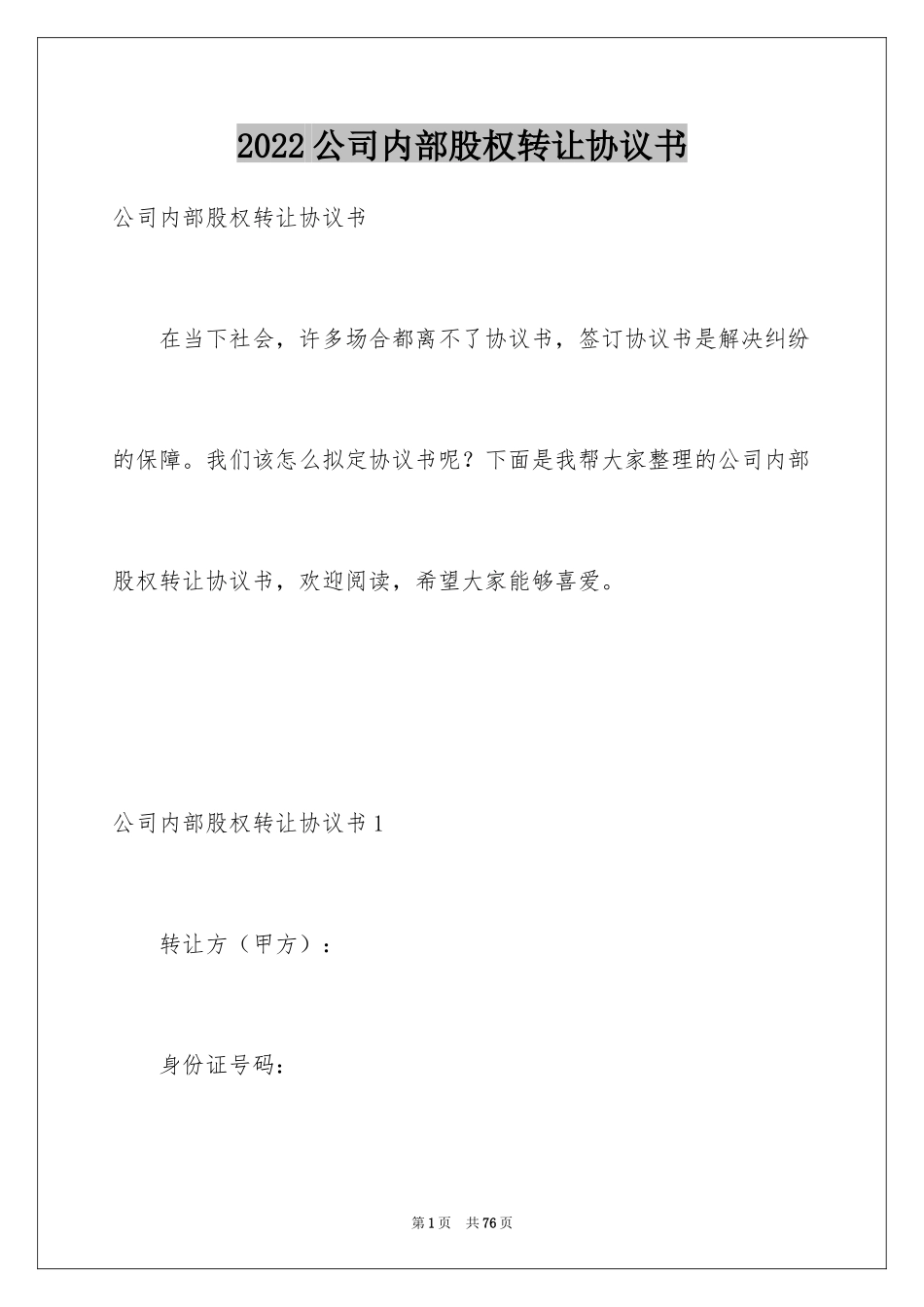 2022公司内部股权转让协议书

公司内部股权转让协议书

在当下社会，许多场合都离不了协议书，签订协议书是解决纠纷的保障。我们该怎么拟定协议书呢？下面是我帮大家整理的公司内部股权转让协议书，欢迎阅读，希望大家能够喜爱。

公司内部股权转让协议书1

转让方（甲方）：

身份证号码：

第1页 共76页